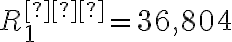 $R_1^{[?][?][?]} = 36,804$